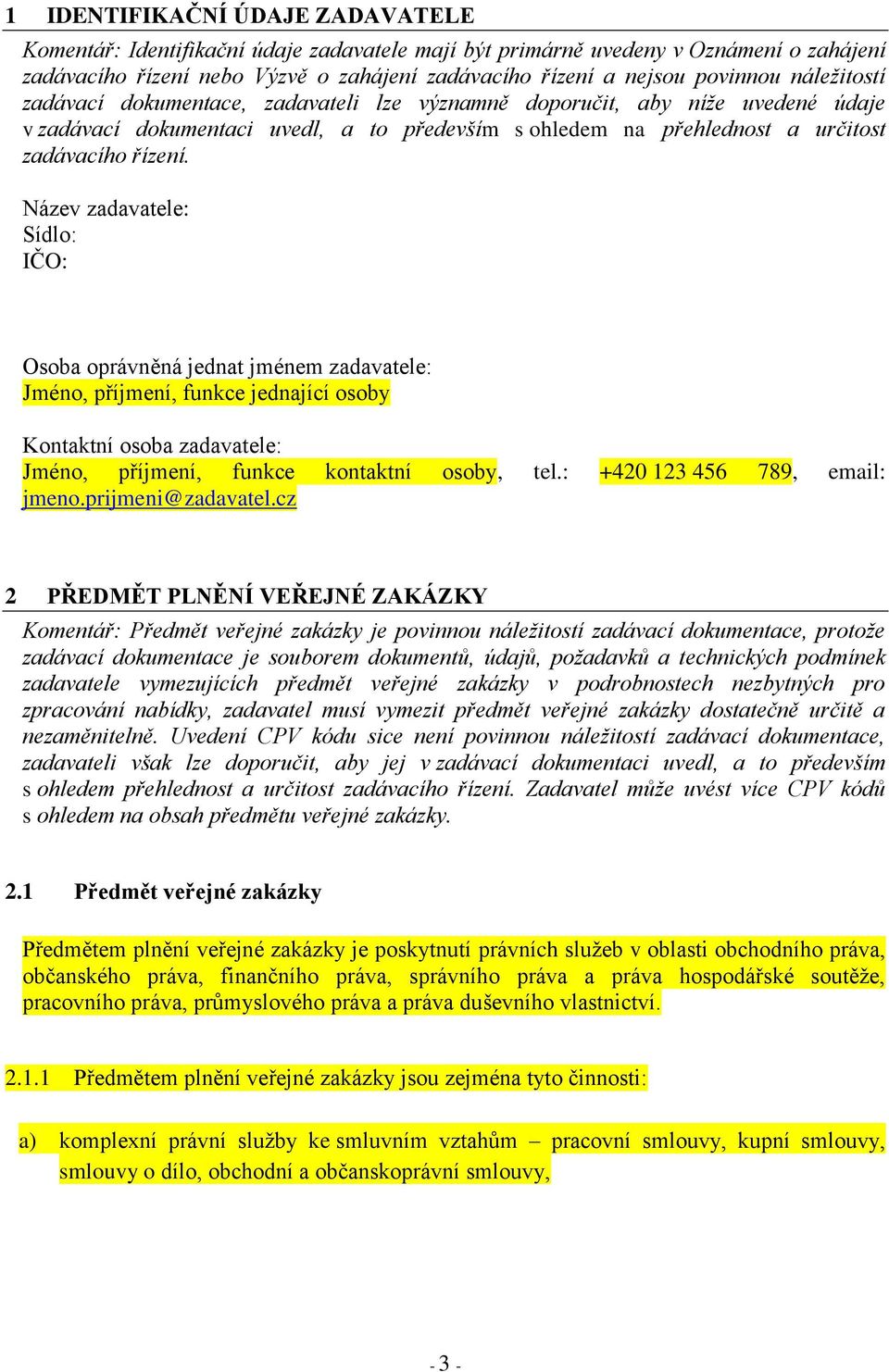 1 IDENTIFIKAČNÍ ÚDAJE ZADAVATELE

Komentář: Identifikační údaje zadavatele mají být primárně uvedeny v Oznámení o zahájení zadávacího řízení nebo Výzvě o zahájení zadávacího řízení a nejsou povinnou náležitostí zadávací dokumentace, zadavateli lze významně doporučit, aby níže uvedené údaje v zadávací dokumentaci uvedl, a to především s ohledem na přehlednost a určitost zadávacího řízení.

Název zadavatele:
Sídlo:
IČO:

Osoba oprávněná jednat jménem zadavatele:
Jméno, příjmení, funkce jednající osoby

Kontaktní osoba zadavatele:
Jméno, příjmení, funkce kontaktní osoby, tel.: +420 123 456 789, email: jmeno.prijmeni@zadavatel.cz

2 PŘEDMĚT PLNĚNÍ VEŘEJNÉ ZAKÁZKY

Komentář: Předmět veřejné zakázky je povinnou náležitostí zadávací dokumentace, protože zadávací dokumentace je souborem dokumentů, údajů, požadavků a technických podmínek zadavatele vymezujících předmět veřejné zakázky v podrobnostech nezbytných pro zpracování nabídky, zadavatel musí vymezit předmět veřejné zakázky dostatečně určitě a nezaměnitelně. Uvedení CPV kódu sice není povinnou náležitostí zadávací dokumentace, zadavateli však lze doporučit, aby jej v zadávací dokumentaci uvedl, a to především s ohledem přehlednost a určitost zadávacího řízení. Zadavatel může uvést více CPV kódů s ohledem na obsah předmětu veřejné zakázky.

2.1 Předmět veřejné zakázky

Předmětem plnění veřejné zakázky je poskytnutí právních služeb v oblasti obchodního práva, občanského práva, finančního práva, správního práva a práva hospodářské soutěže, pracovního práva, průmyslového práva a práva duševního vlastnictví.

2.1.1 Předmětem plnění veřejné zakázky jsou zejména tyto činnosti:

a) komplexní právní služby ke smluvním vztahům – pracovní smlouvy, kupní smlouvy, smlouvy o dílo, obchodní a občanskoprávní smlouvy,

- 3 -